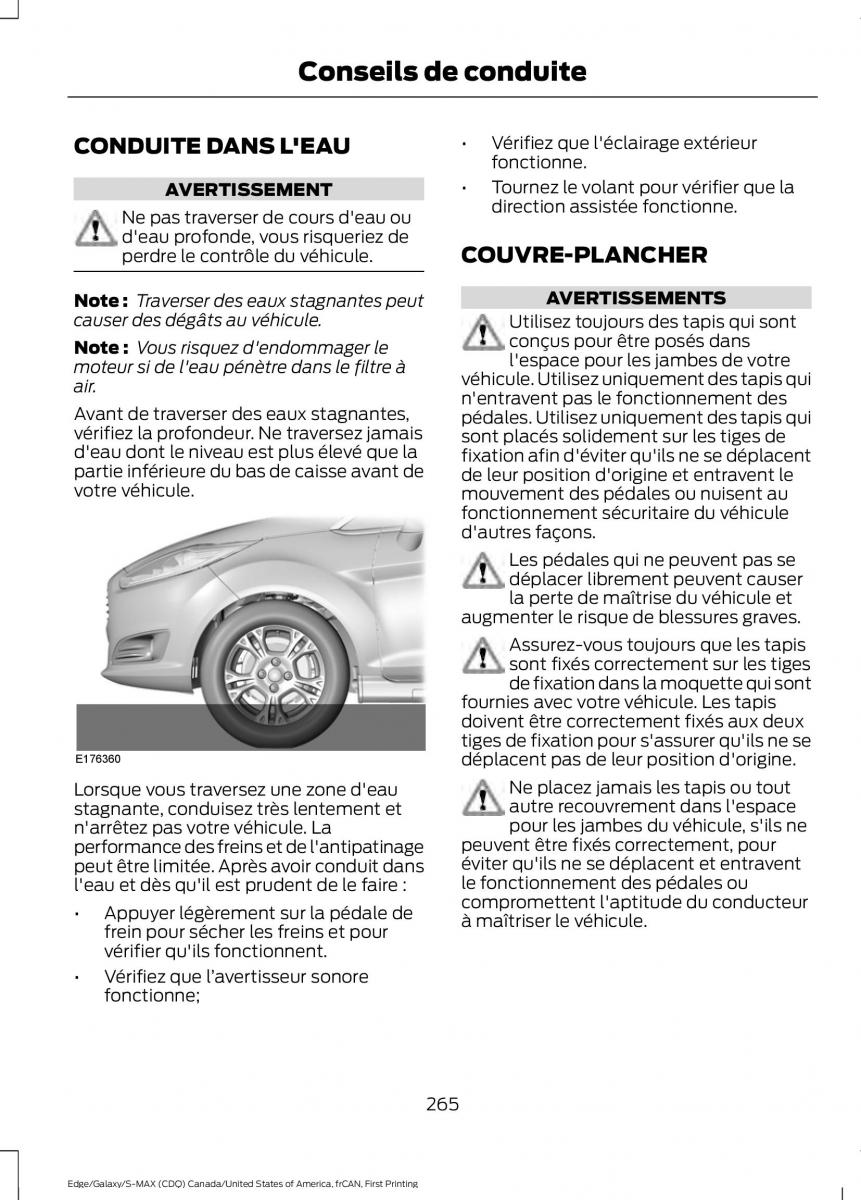 Conseils de conduite

CONDUITE DANS L'EAU

AVERTISSEMENT

Ne pas traverser de cours d'eau ou d'eau profonde, vous risqueriez de perdre le contrôle du véhicule.

Note : Traverser des eaux stagnantes peut causer des dégâts au véhicule.

Note : Vous risquez d'endommager le moteur si de l'eau pénètre dans le filtre à air.

Avant de traverser des eaux stagnantes, vérifiez la profondeur. Ne traversez jamais d'eau dont le niveau est plus élevé que la partie inférieure du bas de caisse avant de votre véhicule.

E176360

Lorsque vous traversez une zone d'eau stagnante, conduisez très lentement et n'arrêtez pas votre véhicule. La performance des freins et de l'antipatinage peut être limitée. Après avoir conduit dans l'eau et dès qu'il est prudent de le faire :

• Appuyer légèrement sur la pédale de frein pour sécher les freins et pour vérifier qu'ils fonctionnent.

• Vérifiez que l'avertisseur sonore fonctionne;

• Vérifiez que l'éclairage extérieur fonctionne.

• Tournez le volant pour vérifier que la direction assistée fonctionne.

COUVRE-PLANCHER

AVERTISSEMENTS

Utilisez toujours des tapis qui sont conçus pour être posés dans l'espace pour les jambes de votre véhicule. Utilisez uniquement des tapis qui n'entravent pas le fonctionnement des pédales. Utilisez uniquement des tapis qui sont placés solidement sur les tiges de fixation afin d'éviter qu'ils ne se déplacent de leur position d'origine et entravent le mouvement des pédales ou nuisent au fonctionnement sécuritaire du véhicule d'autres façons.

Les pédales qui ne peuvent pas se déplacer librement peuvent causer la perte de maîtrise du véhicule et augmenter le risque de blessures graves.

Assurez-vous toujours que les tapis sont fixés correctement sur les tiges de fixation dans la moquette qui sont fournies avec votre véhicule. Les tapis doivent être correctement fixés aux deux tiges de fixation pour s'assurer qu'ils ne se déplacent pas de leur position d'origine.

Ne placez jamais les tapis ou tout autre recouvrement dans l'espace pour les jambes du véhicule, s'ils ne peuvent être fixés correctement, pour éviter qu'ils ne se déplacent et entravent le fonctionnement des pédales ou compromettent l'aptitude du conducteur à maîtriser le véhicule.

265

Edge/Galaxy/S-MAX (CDQ) Canada/United States of America, frCAN, First Printing